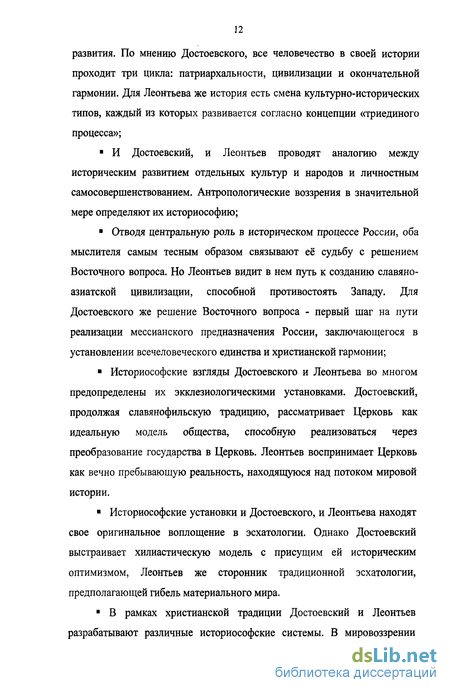 12

развития. По мнению Достоевского, все человечество в своей истории проходит три цикла: патриархальности, цивилизации и окончательной гармонии. Для Леонтьева же история есть смена культурно-исторических типов, каждый из которых развивается согласно концепции «триединого процесса»;

▪ И Достоевский, и Леонтьев проводят аналогию между историческим развитием отдельных культур и народов и личностным самосовершенствованием. Антропологические воззрения в значительной мере определяют их историософию;

▪ Отводя центральную роль в историческом процессе России, оба мыслителя самым тесным образом связывают её судьбу с решением Восточного вопроса. Но Леонтьев видит в нем путь к созданию славяно-азиатской цивилизации, способной противостоять Западу. Для Достоевского же решение Восточного вопроса - первый шаг на пути реализации мессианского предназначения России, заключающегося в установлении всечеловеческого единства и христианской гармонии;

▪ Историософские взгляды Достоевского и Леонтьева во многом предопределены их экклезиологическими установками. Достоевский, продолжая славянофильскую традицию, рассматривает Церковь как идеальную модель общества, способную реализоваться через преобразование государства в Церковь. Леонтьев воспринимает Церковь как вечно пребывающую реальность, находящуюся над потоком мировой истории.

▪ Историософские установки и Достоевского, и Леонтьева находят свое оригинальное воплощение в эсхатологии. Однако Достоевский выстраивает хилиастическую модель с присущим ей историческим оптимизмом, Леонтьев же сторонник традиционной эсхатологии, предполагающей гибель материального мира.

▪ В рамках христианской традиции Достоевский и Леонтьев разрабатывают различные историософские системы. В мировоззрении

dsLib.net
библиотека диссертаций